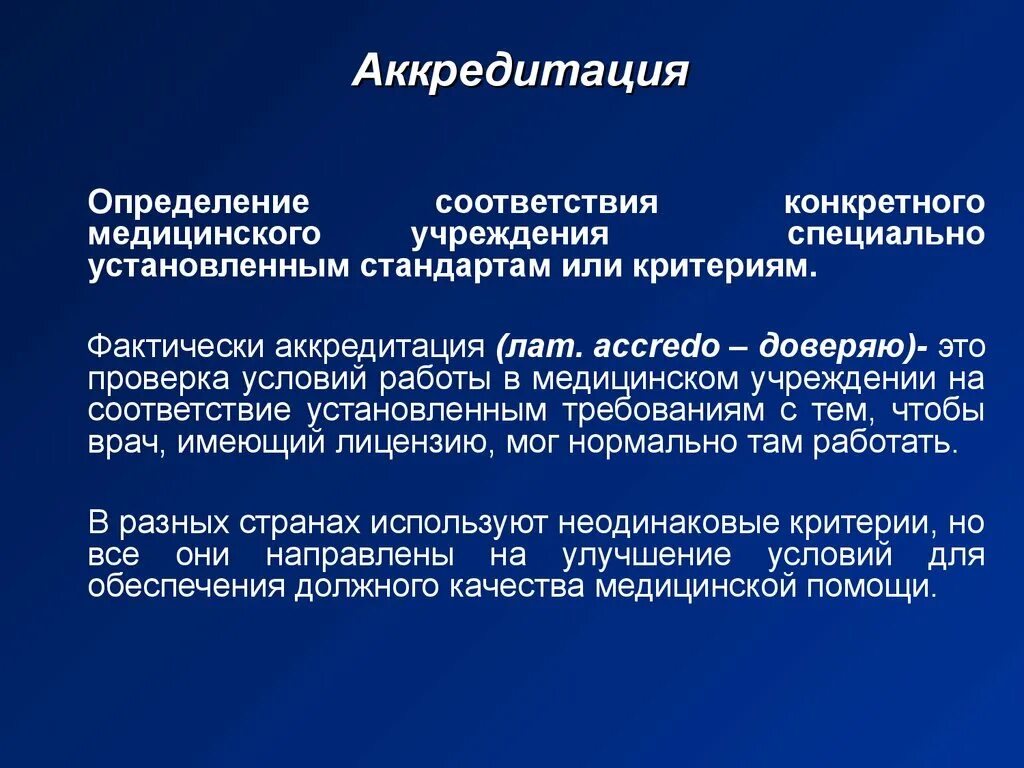 Аккредитация

Определение соответствия конкретного медицинского учреждения специально установленным стандартам или критериям.

Фактически аккредитация (лат. accredo – доверяю)- это проверка условий работы в медицинском учреждении на соответствие установленным требованиям с тем, чтобы врач, имеющий лицензию, мог нормально там работать.

В разных странах используют неодинаковые критерии, но все они направлены на улучшение условий для обеспечения должного качества медицинской помощи.